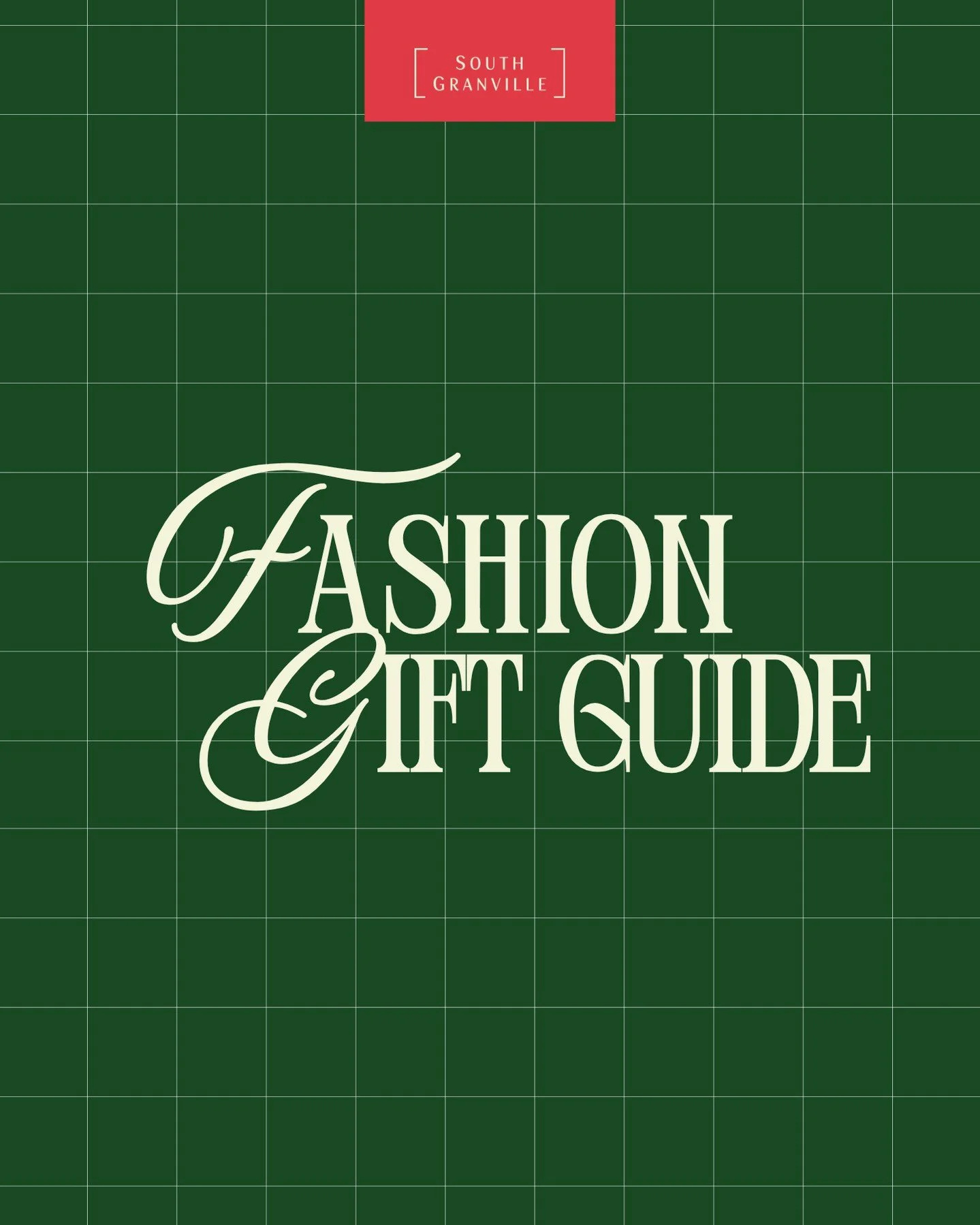 SOUTH GRANVILLE

FASHION GIFT GUIDE